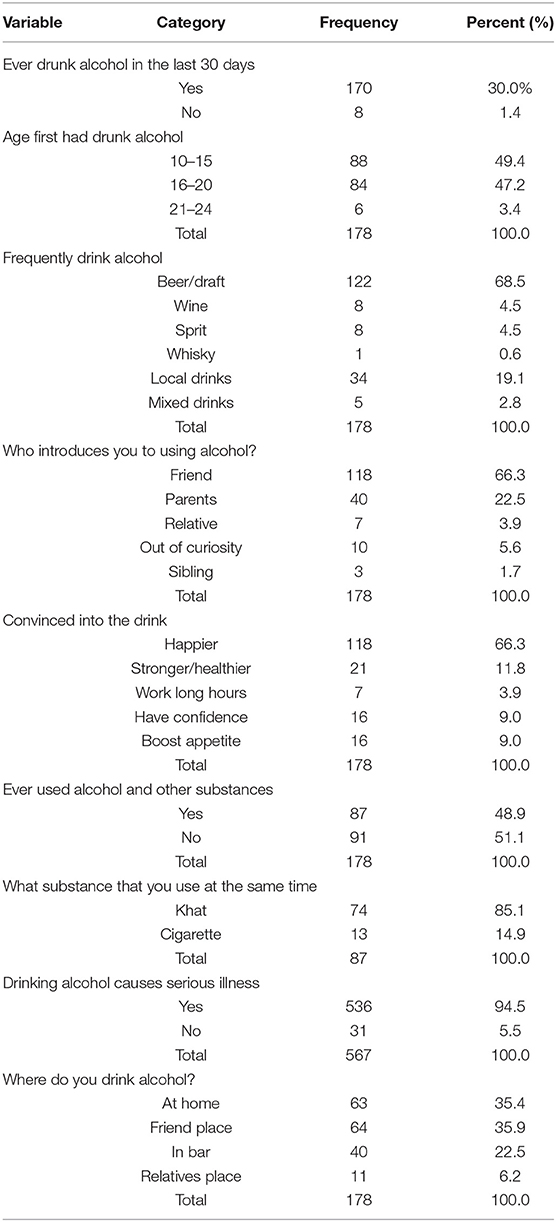 | Variable | Category | Frequency | Percent (%) |
|---|---|---|---|
| Ever drunk alcohol in the last 30 days | | | |
| | Yes | 170 | 30.0% |
| | No | 8 | 1.4 |
| Age first had drunk alcohol | | | |
| | 10–15 | 88 | 49.4 |
| | 16–20 | 84 | 47.2 |
| | 21–24 | 6 | 3.4 |
| | Total | 178 | 100.0 |
| Frequently drink alcohol | | | |
| | Beer/draft | 122 | 68.5 |
| | Wine | 8 | 4.5 |
| | Sprit | 8 | 4.5 |
| | Whisky | 1 | 0.6 |
| | Local drinks | 34 | 19.1 |
| | Mixed drinks | 5 | 2.8 |
| | Total | 178 | 100.0 |
| Who introduces you to using alcohol? | | | |
| | Friend | 118 | 66.3 |
| | Parents | 40 | 22.5 |
| | Relative | 7 | 3.9 |
| | Out of curiosity | 10 | 5.6 |
| | Sibling | 3 | 1.7 |
| | Total | 178 | 100.0 |
| Convinced into the drink | | | |
| | Happier | 118 | 66.3 |
| | Stronger/healthier | 21 | 11.8 |
| | Work long hours | 7 | 3.9 |
| | Have confidence | 16 | 9.0 |
| | Boost appetite | 16 | 9.0 |
| | Total | 178 | 100.0 |
| Ever used alcohol and other substances | | | |
| | Yes | 87 | 48.9 |
| | No | 91 | 51.1 |
| | Total | 178 | 100.0 |
| What substance that you use at the same time | | | |
| | Khat | 74 | 85.1 |
| | Cigarette | 13 | 14.9 |
| | Total | 87 | 100.0 |
| Drinking alcohol causes serious illness | | | |
| | Yes | 536 | 94.5 |
| | No | 31 | 5.5 |
| | Total | 567 | 100.0 |
| Where do you drink alcohol? | | | |
| | At home | 63 | 35.4 |
| | Friend place | 64 | 35.9 |
| | In bar | 40 | 22.5 |
| | Relatives place | 11 | 6.2 |
| | Total | 178 | 100.0 |